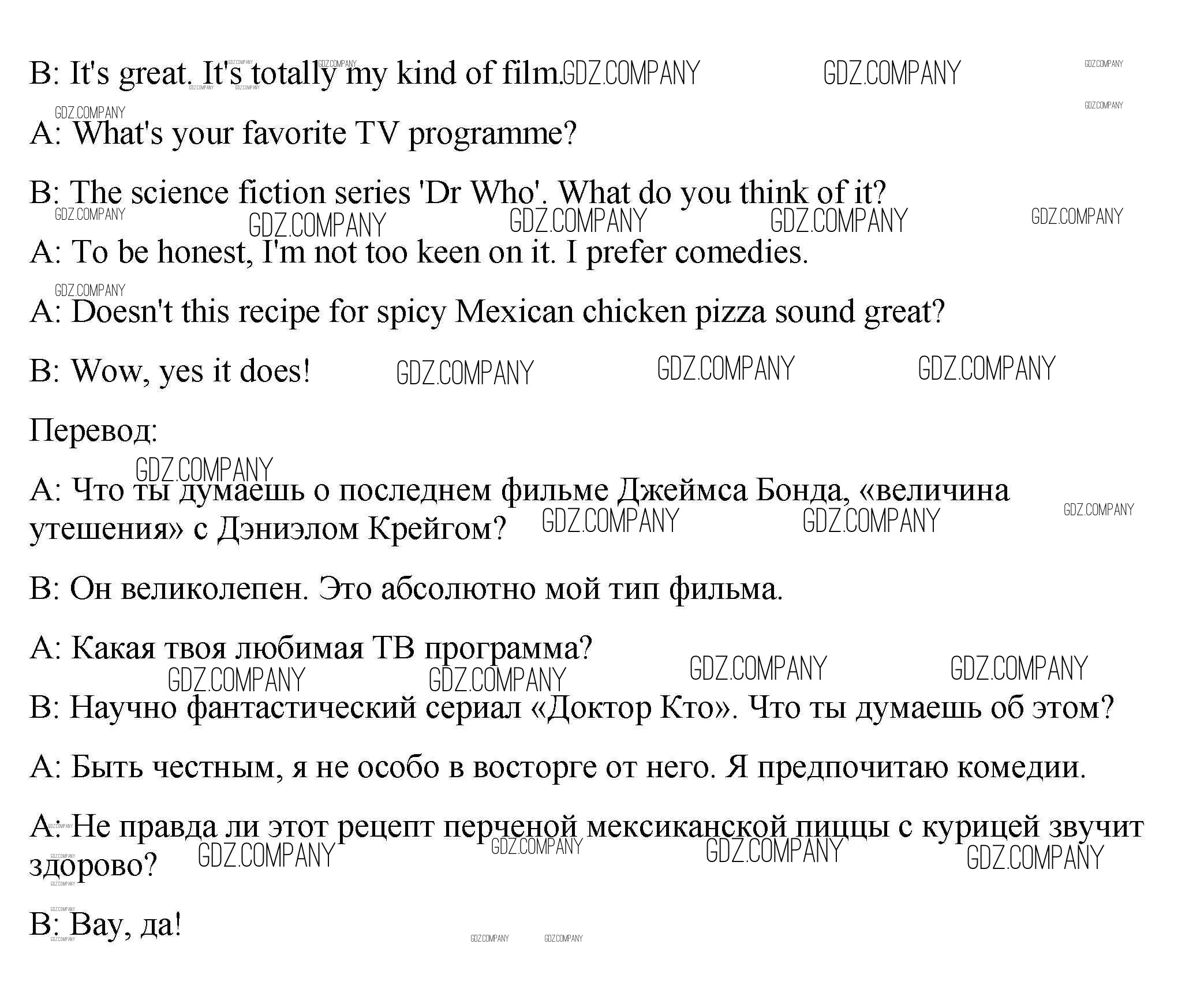 B: It's great. It's totally my kind of film.

A: What's your favorite TV programme?

B: The science fiction series 'Dr Who'. What do you think of it?

A: To be honest, I'm not too keen on it. I prefer comedies.

A: Doesn't this recipe for spicy Mexican chicken pizza sound great?

B: Wow, yes it does!

Перевод:

A: Что ты думаешь о последнем фильме Джеймса Бонда, «величина утешения» с Дэниэлом Крейгом?

B: Он великолепен. Это абсолютно мой тип фильма.

A: Какая твоя любимая ТВ программа?

B: Научно фантастический сериал «Доктор Кто». Что ты думаешь об этом?

A: Быть честным, я не особо в восторге от него. Я предпочитаю комедии.

A: Не правда ли этот рецепт перченой мексиканской пиццы с курицей звучит здорово?

B: Вау, да!

GDZ.COMPANY